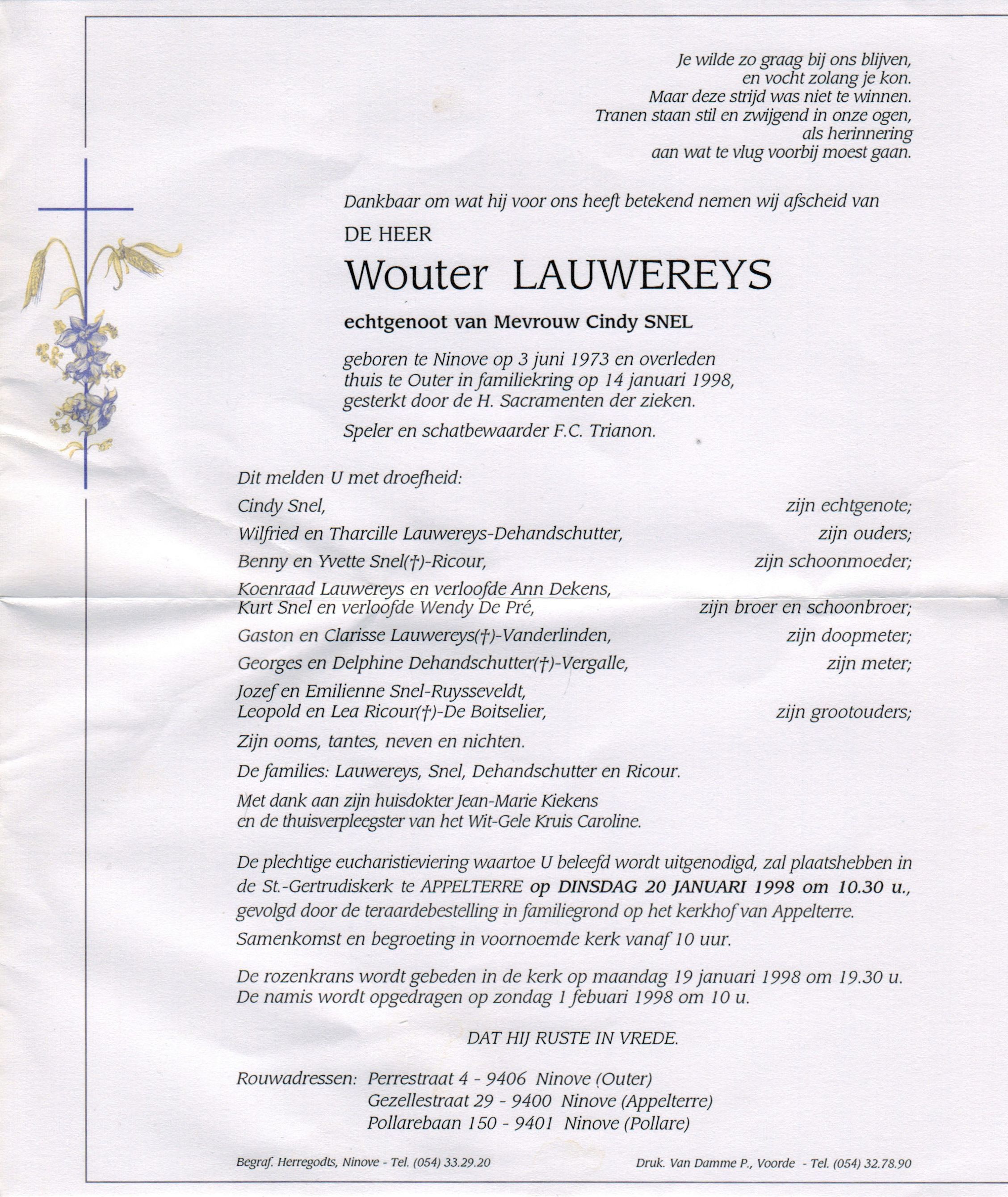 Je wilde zo graag bij ons blijven,
en vocht zolang je kon.
Maar deze strijd was niet te winnen.
Tranen staan stil en zwijgend in onze ogen,
als herinnering
aan wat te vlug voorbij moest gaan.

Dankbaar om wat hij voor ons heeft betekend nemen wij afscheid van

DE HEER

Wouter LAUWEREYS

echtgenoot van Mevrouw Cindy SNEL

geboren te Ninove op 3 juni 1973 en overleden thuis te Outer in familiekring op 14 januari 1998, gesterkt door de H. Sacramenten der zieken.

Speler en schatbewaarder F.C. Trianon.

Dit melden U met droefheid:

Cindy Snel, zijn echtgenote;

Wilfried en Tharcille Lauwereys-Dehandschutter, zijn ouders;

Benny en Yvette Snel(†)-Ricour, zijn schoonmoeder;

Koenraad Lauwereys en verloofde Ann Dekens,
Kurt Snel en verloofde Wendy De Pré, zijn broer en schoonbroer;

Gaston en Clarisse Lauwereys(†)-Vanderlinden, zijn doopmeter;

Georges en Delphine Dehandschutter(†)-Vergalle, zijn meter;

Jozef en Emilienne Snel-Ruysseveldt,
Leopold en Lea Ricour(†)-De Boitselier, zijn grootouders;

Zijn ooms, tantes, neven en nichten.

De families: Lauwereys, Snel, Dehandschutter en Ricour.

Met dank aan zijn huisdokter Jean-Marie Kiekens en de thuisverpleegster van het Wit-Gele Kruis Caroline.

De plechtige eucharistieviering waartoe U beleefd wordt uitgenodigd, zal plaatshebben in de St.-Gertrudiskerk te APPELTERRE op DINSDAG 20 JANUARI 1998 om 10.30 u., gevolgd door de teraardebestelling in familiegrond op het kerkhof van Appelterre.

Samenkomst en begroeting in voornoemde kerk vanaf 10 uur.

De rozenkrans wordt gebeden in de kerk op maandag 19 januari 1998 om 19.30 u.
De namis wordt opgedragen op zondag 1 febuari 1998 om 10 u.

DAT HIJ RUSTE IN VREDE.

Rouwadressen: Perrestraat 4 - 9406 Ninove (Outer)
Gezellestraat 29 - 9400 Ninove (Appelterre)
Pollarebaan 150 - 9401 Ninove (Pollare)

Begraf. Herregodts, Ninove - Tel. (054) 33.29.20

Druk. Van Damme P., Voorde - Tel. (054) 32.78.90